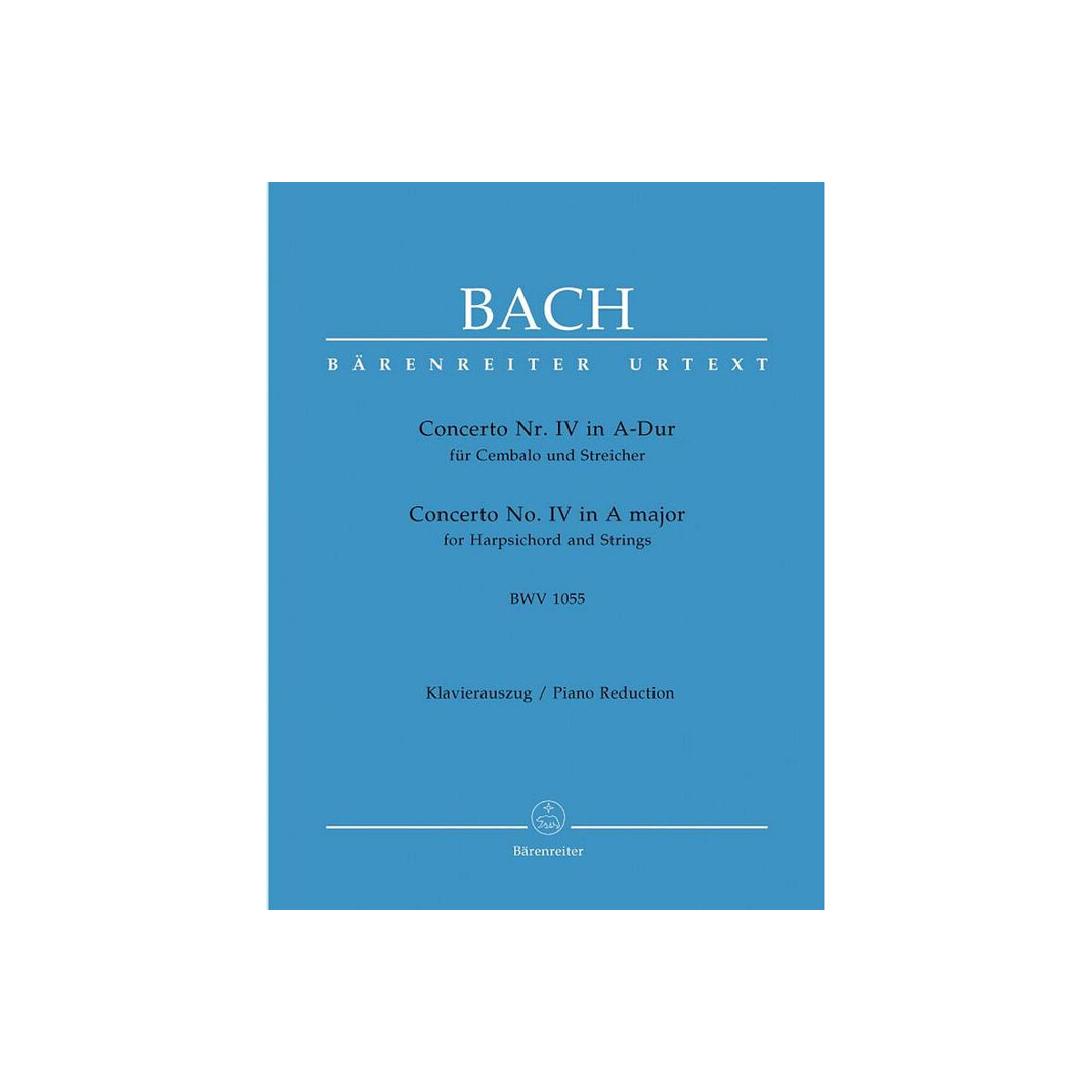 BACH

BÄRENREITER URTEXT

Concerto Nr. IV in A-Dur
für Cembalo und Streicher

Concerto No. IV in A major
for Harpsichord and Strings

BWV 1055

Klavierauszug / Piano Reduction

Bärenreiter